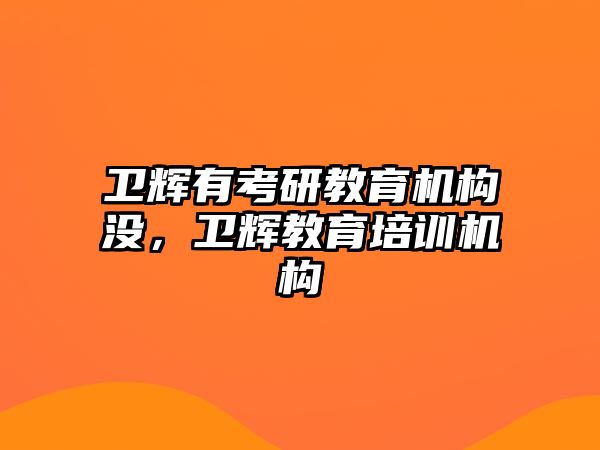 卫辉有考研教育机构没，卫辉教育培训机构